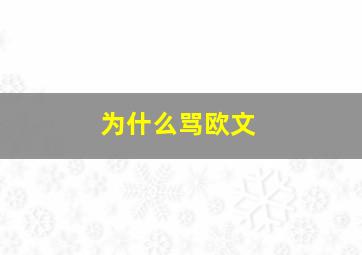 为什么骂欧文